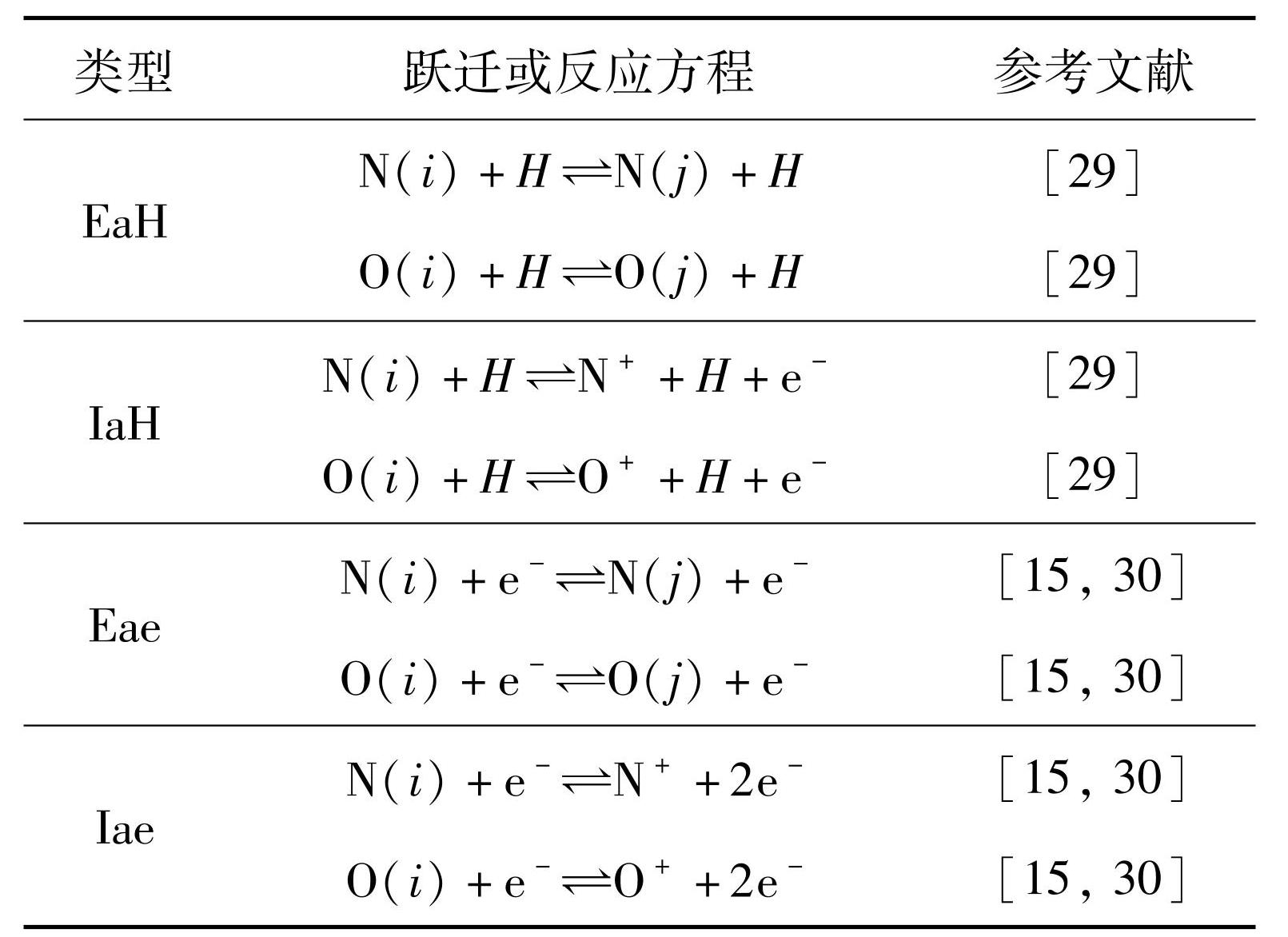 | 类型 | 跃迁或反应方程 | 参考文献 |
|---|---|---|
| EaH | $N(i) + H \rightleftharpoons N(j) + H$ | [29] |
| | $O(i) + H \rightleftharpoons O(j) + H$ | [29] |
| IaH | $N(i) + H \rightleftharpoons N^+ + H + e^-$ | [29] |
| | $O(i) + H \rightleftharpoons O^+ + H + e^-$ | [29] |
| Eae | $N(i) + e^- \rightleftharpoons N(j) + e^-$ | [15, 30] |
| | $O(i) + e^- \rightleftharpoons O(j) + e^-$ | [15, 30] |
| Iae | $N(i) + e^- \rightleftharpoons N^+ + 2e^-$ | [15, 30] |
| | $O(i) + e^- \rightleftharpoons O^+ + 2e^-$ | [15, 30] |